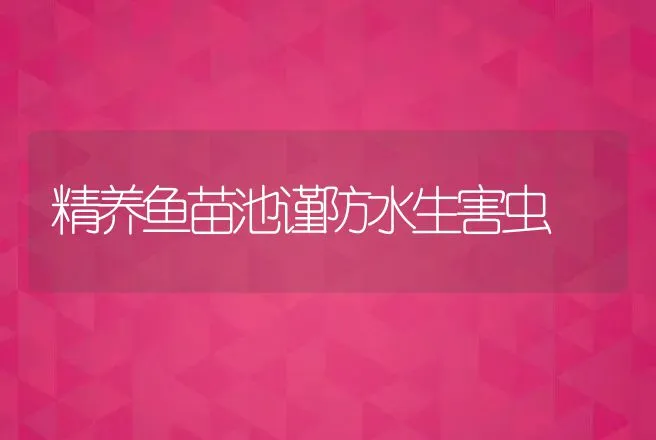 精养鱼苗池谨防水生害虫